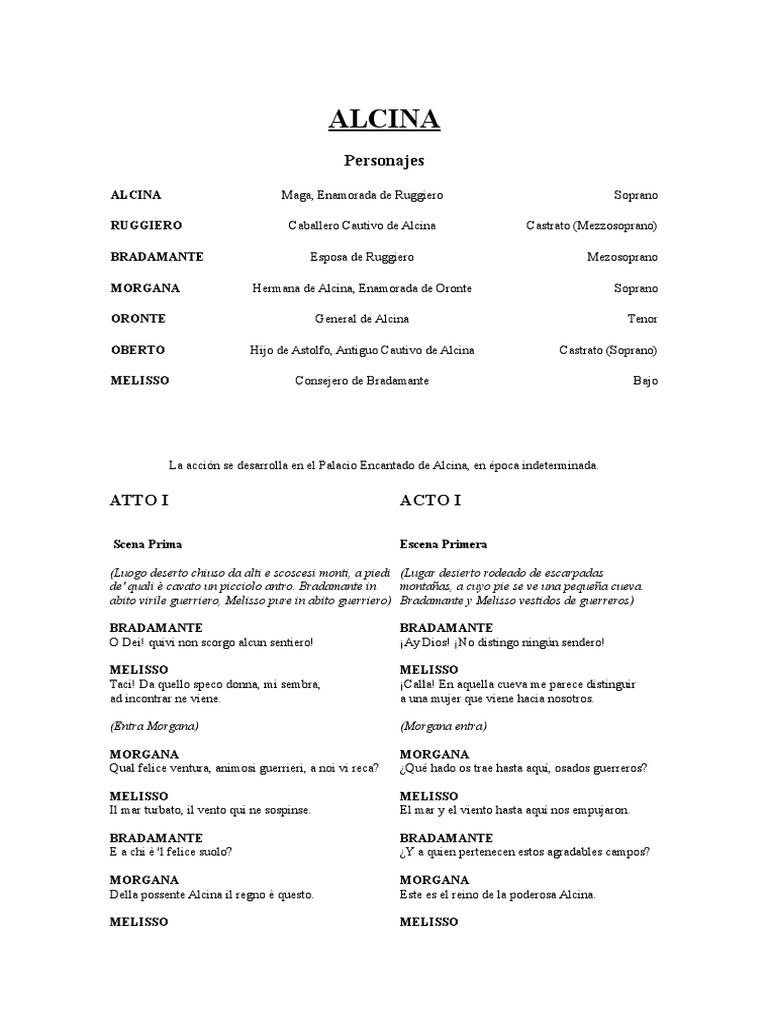 ALCINA

Personajes

| | | |
|---|---|---|
| ALCINA | Maga, Enamorada de Ruggiero | Soprano |
| RUGGIERO | Caballero Cautivo de Alcina | Castrato (Mezzosoprano) |
| BRADAMANTE | Esposa de Ruggiero | Mezosoprano |
| MORGANA | Hermana de Alcina, Enamorada de Oronte | Soprano |
| ORONTE | General de Alcina | Tenor |
| OBERTO | Hijo de Astolfo, Antiguo Cautivo de Alcina | Castrato (Soprano) |
| MELISSO | Consejero de Bradamante | Bajo |

La acción se desarrolla en el Palacio Encantado de Alcina, en época indeterminada.

ATTO I

Scena Prima

(Luogo deserto chiuso da alti e scoscesi monti, a piedi de' quali è cavato un picciolo antro. Bradamante in abito virile guerriero, Melisso pure in abito guerriero)

BRADAMANTE
O Dei! quivi non scorgo alcun sentiero!

MELISSO
Taci! Da quello speco donna, mi sembra, ad incontrar ne viene.

(Entra Morgana)

MORGANA
Qual felice ventura, animosi guerrieri, a noi vi reca?

MELISSO
Il mar turbato, il vento qui ne sospinse.

BRADAMANTE
E a chi è 'l felice suolo?

MORGANA
Della possente Alcina il regno è questo.

MELISSO

ACTO I

Escena Primera

(Lugar desierto rodeado de escarpadas montañas, a cuyo pie se ve una pequeña cueva. Bradamante y Melisso vestidos de guerreros)

BRADAMANTE
¡Ay Dios! ¡No distingo ningún sendero!

MELISSO
¡Calla! En aquella cueva me parece distinguir a una mujer que viene hacia nosotros.

(Morgana entra)

MORGANA
¿Qué hado os trae hasta aquí, osados guerreros?

MELISSO
El mar y el viento hasta aquí nos empujaron.

BRADAMANTE
¿Y a quien pertenecen estos agradables campos?

MORGANA
Este es el reino de la poderosa Alcina.

MELISSO